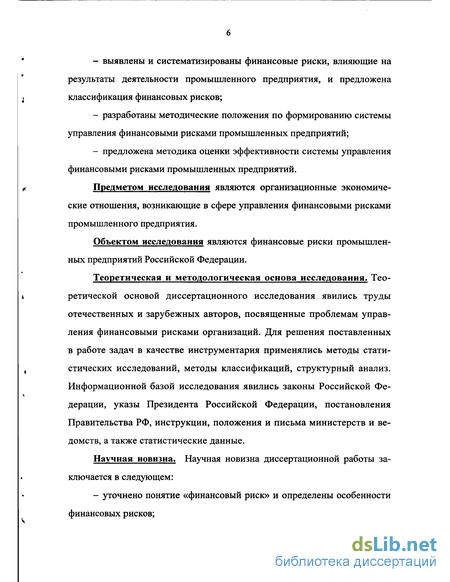 6

– выявлены и систематизированы финансовые риски, влияющие на результаты деятельности промышленного предприятия, и предложена классификация финансовых рисков;

– разработаны методические положения по формированию системы управления финансовыми рисками промышленных предприятий;

– предложена методика оценки эффективности системы управления финансовыми рисками промышленных предприятий.

Предметом исследования являются организационные экономические отношения, возникающие в сфере управления финансовыми рисками промышленного предприятия.

Объектом исследования являются финансовые риски промышленных предприятий Российской Федерации.

Теоретическая и методологическая основа исследования. Теоретической основой диссертационного исследования явились труды отечественных и зарубежных авторов, посвященные проблемам управления финансовыми рисками организаций. Для решения поставленных в работе задач в качестве инструментария применялись методы статистических исследований, методы классификаций, структурный анализ. Информационной базой исследования явились законы Российской Федерации, указы Президента Российской Федерации, постановления Правительства РФ, инструкции, положения и письма министерств и ведомств, а также статистические данные.

Научная новизна. Научная новизна диссертационной работы заключается в следующем:

– уточнено понятие «финансовый риск» и определены особенности финансовых рисков;

dsLib.net
библиотека диссертаций